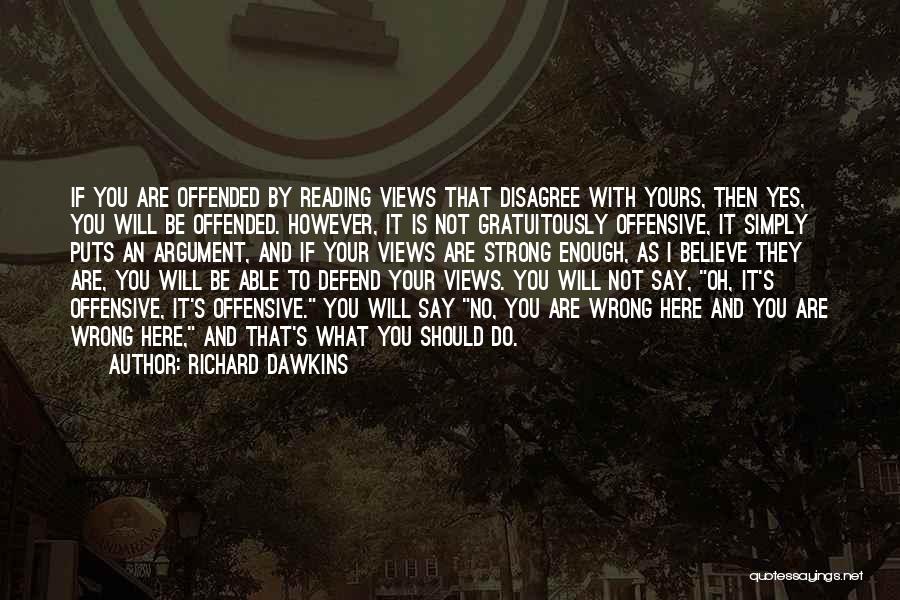 IF YOU ARE OFFENDED BY READING VIEWS THAT DISAGREE WITH YOURS, THEN YES, YOU WILL BE OFFENDED. HOWEVER, IT IS NOT GRATUITOUSLY OFFENSIVE, IT SIMPLY PUTS AN ARGUMENT, AND IF YOUR VIEWS ARE STRONG ENOUGH, AS I BELIEVE THEY ARE, YOU WILL BE ABLE TO DEFEND YOUR VIEWS. YOU WILL NOT SAY, "OH, IT'S OFFENSIVE, IT'S OFFENSIVE." YOU WILL SAY "NO, YOU ARE WRONG HERE AND YOU ARE WRONG HERE," AND THAT'S WHAT YOU SHOULD DO.

AUTHOR: RICHARD DAWKINS

quotessayings.net